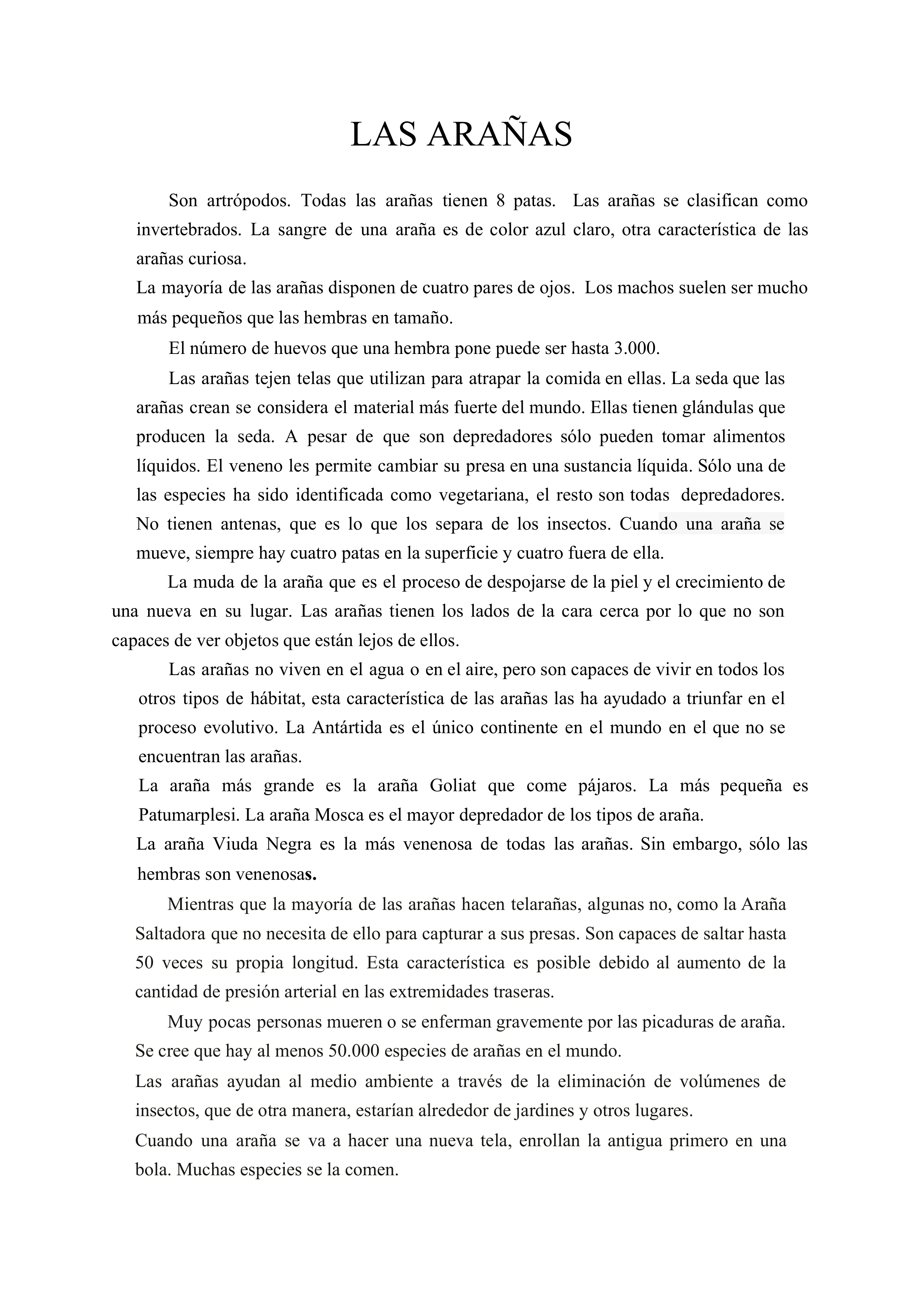 LAS ARAÑAS

Son artrópodos. Todas las arañas tienen 8 patas. Las arañas se clasifican como invertebrados. La sangre de una araña es de color azul claro, otra característica de las arañas curiosa.

La mayoría de las arañas disponen de cuatro pares de ojos. Los machos suelen ser mucho más pequeños que las hembras en tamaño.

El número de huevos que una hembra pone puede ser hasta 3.000.

Las arañas tejen telas que utilizan para atrapar la comida en ellas. La seda que las arañas crean se considera el material más fuerte del mundo. Ellas tienen glándulas que producen la seda. A pesar de que son depredadores sólo pueden tomar alimentos líquidos. El veneno les permite cambiar su presa en una sustancia líquida. Sólo una de las especies ha sido identificada como vegetariana, el resto son todas depredadores. No tienen antenas, que es lo que los separa de los insectos. Cuando una araña se mueve, siempre hay cuatro patas en la superficie y cuatro fuera de ella.

La muda de la araña que es el proceso de despojarse de la piel y el crecimiento de una nueva en su lugar. Las arañas tienen los lados de la cara cerca por lo que no son capaces de ver objetos que están lejos de ellos.

Las arañas no viven en el agua o en el aire, pero son capaces de vivir en todos los otros tipos de hábitat, esta característica de las arañas las ha ayudado a triunfar en el proceso evolutivo. La Antártida es el único continente en el mundo en el que no se encuentran las arañas.

La araña más grande es la araña Goliat que come pájaros. La más pequeña es Patumarplesi. La araña Mosca es el mayor depredador de los tipos de araña.

La araña Viuda Negra es la más venenosa de todas las arañas. Sin embargo, sólo las hembras son venenosas.

Mientras que la mayoría de las arañas hacen telarañas, algunas no, como la Araña Saltadora que no necesita de ello para capturar a sus presas. Son capaces de saltar hasta 50 veces su propia longitud. Esta característica es posible debido al aumento de la cantidad de presión arterial en las extremidades traseras.

Muy pocas personas mueren o se enferman gravemente por las picaduras de araña. Se cree que hay al menos 50.000 especies de arañas en el mundo.

Las arañas ayudan al medio ambiente a través de la eliminación de volúmenes de insectos, que de otra manera, estarían alrededor de jardines y otros lugares.

Cuando una araña se va a hacer una nueva tela, enrollan la antigua primero en una bola. Muchas especies se la comen.